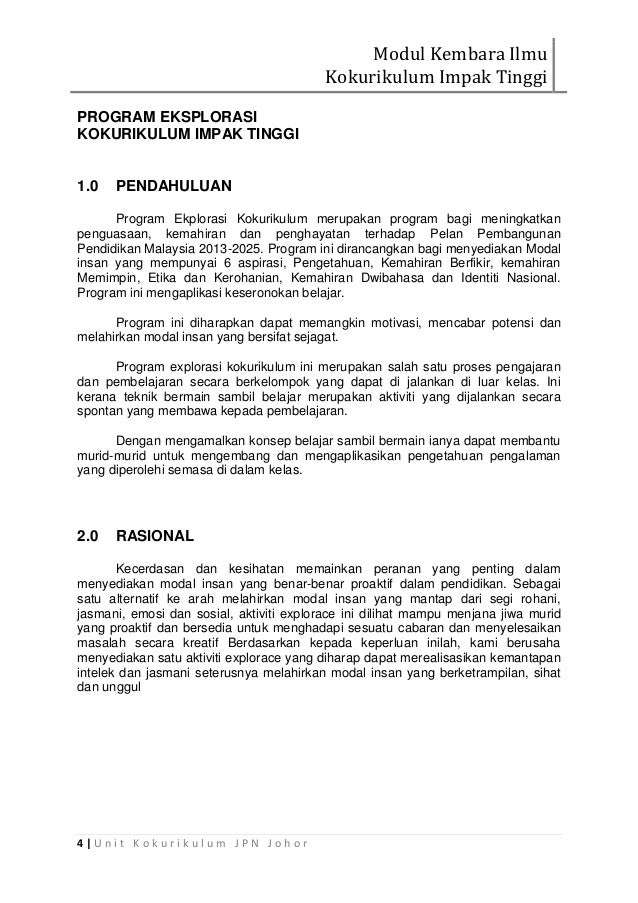 Modul Kembara Ilmu
Kokurikulum Impak Tinggi

PROGRAM EKSPLORASI
KOKURIKULUM IMPAK TINGGI

1.0 PENDAHULUAN

Program Ekplorasi Kokurikulum merupakan program bagi meningkatkan penguasaan, kemahiran dan penghayatan terhadap Pelan Pembangunan Pendidikan Malaysia 2013-2025. Program ini dirancangkan bagi menyediakan Modal insan yang mempunyai 6 aspirasi, Pengetahuan, Kemahiran Berfikir, kemahiran Memimpin, Etika dan Kerohanian, Kemahiran Dwibahasa dan Identiti Nasional. Program ini mengaplikasi keseronokan belajar.

Program ini diharapkan dapat memangkin motivasi, mencabar potensi dan melahirkan modal insan yang bersifat sejagat.

Program explorasi kokurikulum ini merupakan salah satu proses pengajaran dan pembelajaran secara berkelompok yang dapat di jalankan di luar kelas. Ini kerana teknik bermain sambil belajar merupakan aktiviti yang dijalankan secara spontan yang membawa kepada pembelajaran.

Dengan mengamalkan konsep belajar sambil bermain ianya dapat membantu murid-murid untuk mengembang dan mengaplikasikan pengetahuan pengalaman yang diperolehi semasa di dalam kelas.

2.0 RASIONAL

Kecerdasan dan kesihatan memainkan peranan yang penting dalam menyediakan modal insan yang benar-benar proaktif dalam pendidikan. Sebagai satu alternatif ke arah melahirkan modal insan yang mantap dari segi rohani, jasmani, emosi dan sosial, aktiviti explorace ini dilihat mampu menjana jiwa murid yang proaktif dan bersedia untuk menghadapi sesuatu cabaran dan menyelesaikan masalah secara kreatif Berdasarkan kepada keperluan inilah, kami berusaha menyediakan satu aktiviti explorace yang diharap dapat merealisasikan kemantapan intelek dan jasmani seterusnya melahirkan modal insan yang berketrampilan, sihat dan unggul

4 | Unit Kokurikulum JPN Johor